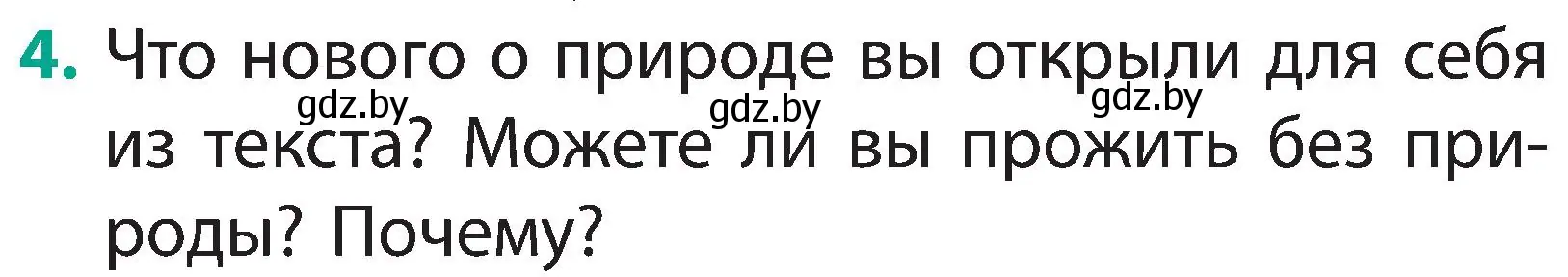 4. Что нового о природе вы открыли для себя из текста? Можете ли вы прожить без природы? Почему?

gdz.by gdz.by gdz.by